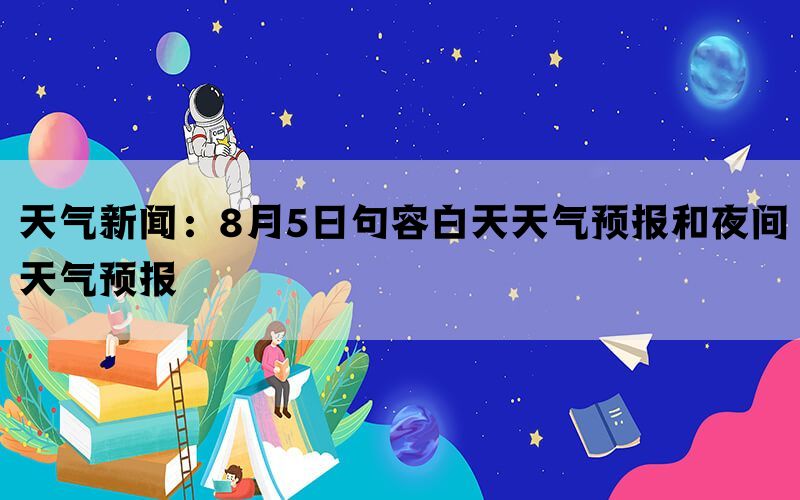 天气新闻：8月5日句容白天天气预报和夜间天气预报